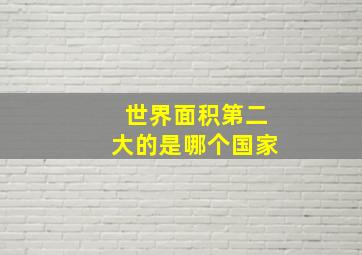 世界面积第二大的是哪个国家